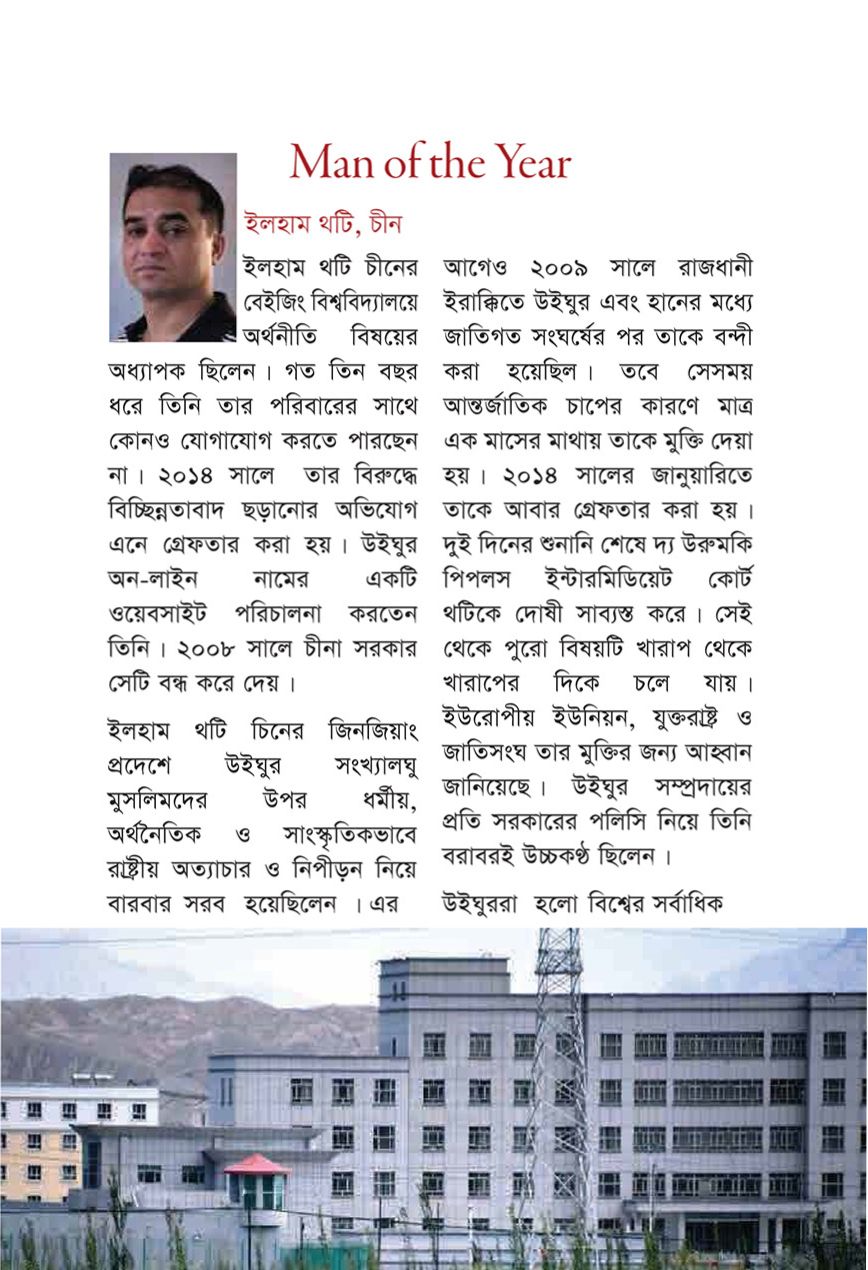 Man of the Year

ইলহাম থটি, চীন

ইলহাম থটি চীনের বেইজিং বিশ্ববিদ্যালয়ে অর্থনীতি বিষয়ের অধ্যাপক ছিলেন। গত তিন বছর ধরে তিনি তার পরিবারের সাথে কোনও যোগাযোগ করতে পারছেন না। ২০১৪ সালে তার বিরুদ্ধে বিচ্ছিন্নতাবাদ ছড়ানোর অভিযোগ এনে গ্রেফতার করা হয়। উইঘুর অন-লাইন নামের একটি ওয়েবসাইট পরিচালনা করতেন তিনি। ২০০৮ সালে চীনা সরকার সেটি বন্ধ করে দেয়।

ইলহাম থটি চিনের জিনজিয়াং প্রদেশে উইঘুর সংখ্যালঘু মুসলিমদের উপর ধর্মীয়, অর্থনৈতিক ও সাংস্কৃতিকভাবে রাষ্ট্রীয় অত্যাচার ও নিপীড়ন নিয়ে বারবার সরব হয়েছিলেন । এর আগেও ২০০৯ সালে রাজধানী ইরাক্কিতে উইঘুর এবং হানের মধ্যে জাতিগত সংঘর্ষের পর তাকে বন্দী করা হয়েছিল। তবে সেসময় আন্তর্জাতিক চাপের কারণে মাত্র এক মাসের মাথায় তাকে মুক্তি দেয়া হয়। ২০১৪ সালের জানুয়ারিতে তাকে আবার গ্রেফতার করা হয়। দুই দিনের শুনানি শেষে দ্য উরুমকি পিপলস ইন্টারমিডিয়েট কোর্ট থটিকে দোষী সাব্যস্ত করে। সেই থেকে পুরো বিষয়টি খারাপ থেকে খারাপের দিকে চলে যায়। ইউরোপীয় ইউনিয়ন, যুক্তরাষ্ট্র ও জাতিসংঘ তার মুক্তির জন্য আহ্বান জানিয়েছে। উইঘুর সম্প্রদায়ের প্রতি সরকারের পলিসি নিয়ে তিনি বরাবরই উচ্চকণ্ঠ ছিলেন।

উইঘুররা হলো বিশ্বের সর্বাধিক